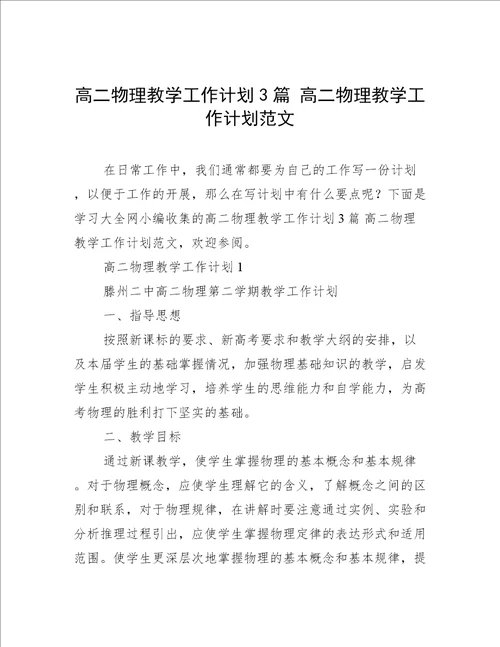 高二物理教学工作计划3篇 高二物理教学工作计划范文

在日常工作中，我们通常都要为自己的工作写一份计划，以便于工作的开展，那么在写计划中有什么要点呢？下面是学习大全网小编收集的高二物理教学工作计划3篇 高二物理教学工作计划范文，欢迎参阅。

高二物理教学工作计划1

滕州二中高二物理第二学期教学工作计划

一、指导思想

按照新课标的要求、新高考要求和教学大纲的安排，以及本届学生的基础掌握情况，加强物理基础知识的教学，启发学生积极主动地学习，培养学生的思维能力和自学能力，为高考物理的胜利打下坚实的基础。

二、教学目标

通过新课教学，使学生掌握物理的基本概念和基本规律。对于物理概念，应使学生理解它的含义，了解概念之间的区别和联系，对于物理规律，在讲解时要注意通过实例、实验和分析推理过程引出，应使学生掌握物理定律的表达形式和适用范围。使学生更深层次地掌握物理的基本概念和基本规律，提